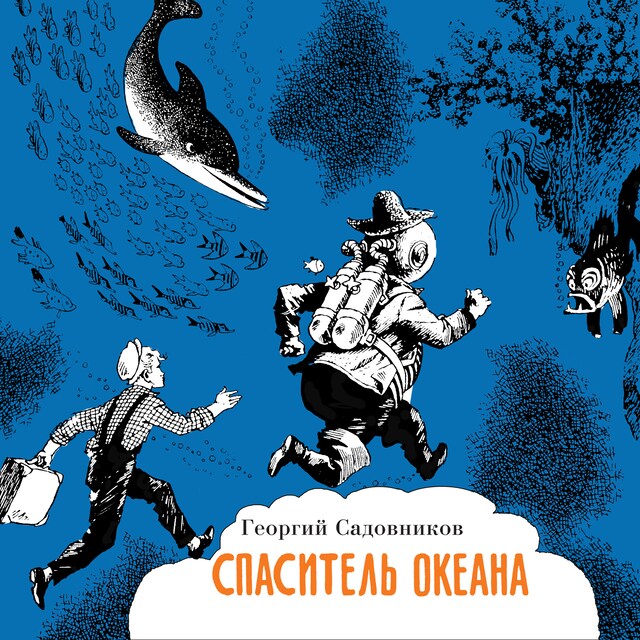 Георгий Садовников

СПАСИТЕЛЬ ОКЕАНА